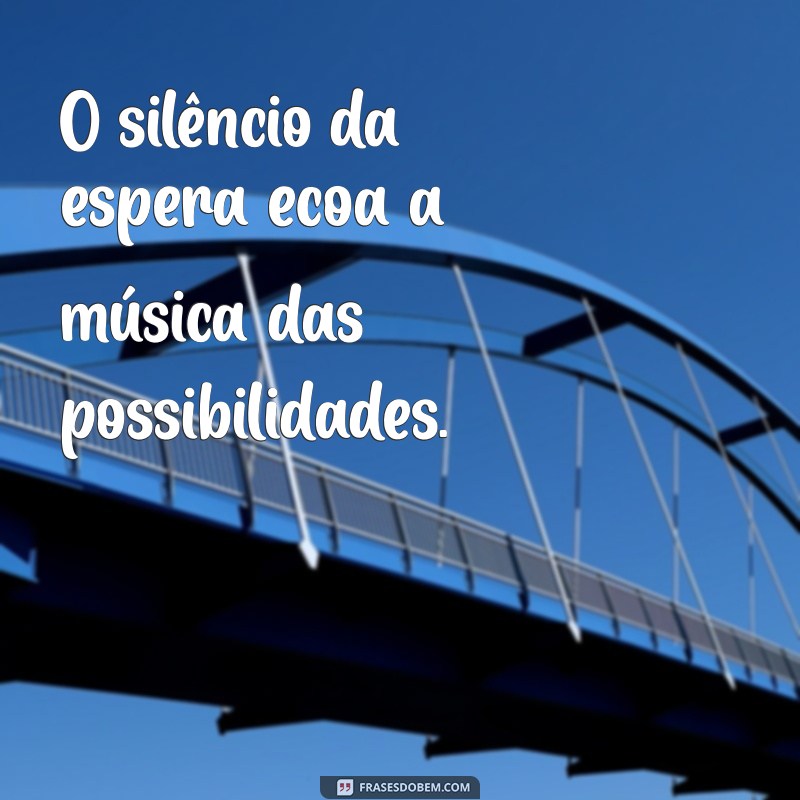 O silêncio da espera ecoa a música das possibilidades.

FRASESDOBEM.COM